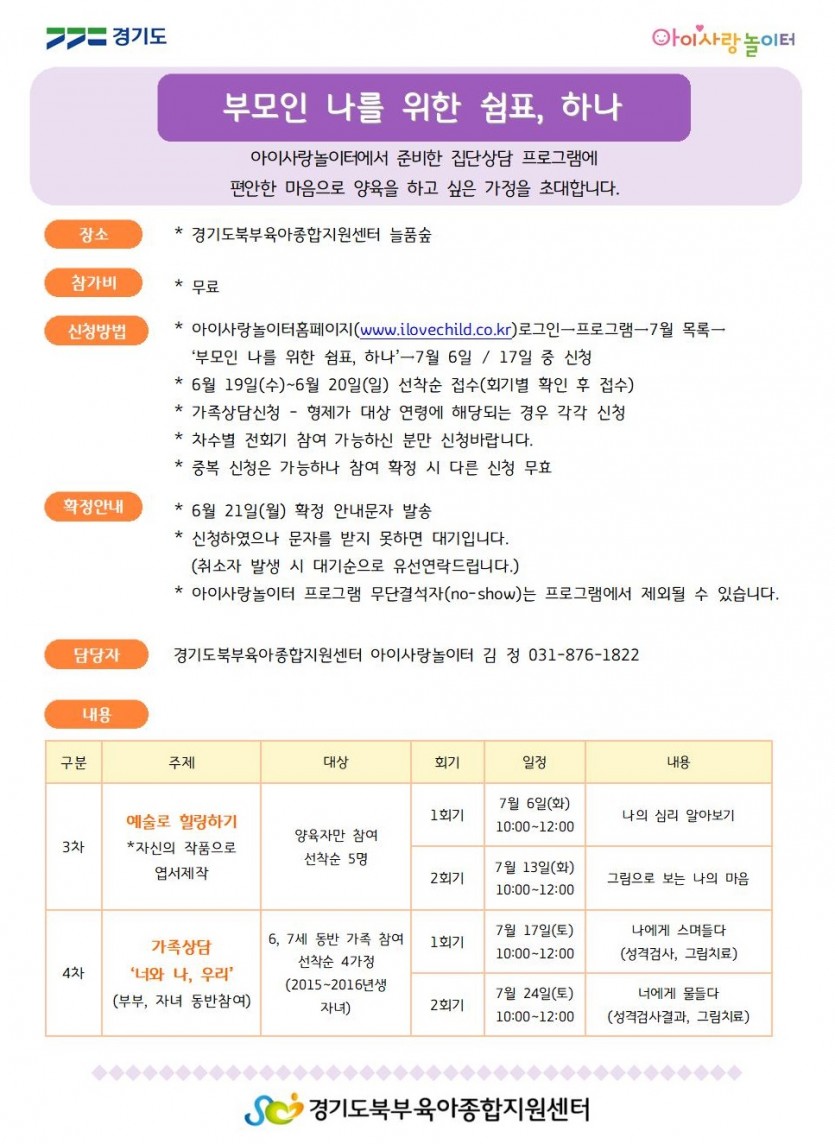 경기도

아이사랑놀이터

부모인 나를 위한 쉼표, 하나

아이사랑놀이터에서 준비한 집단상담 프로그램에 편안한 마음으로 양육을 하고 싶은 가정을 초대합니다.

장소
* 경기도북부육아종합지원센터 늘품숲

참가비
* 무료

신청방법
* 아이사랑놀이터홈페이지(www.ilovechild.co.kr)로그인→프로그램→7월 목록→ '부모인 나를 위한 쉼표, 하나'→7월 6일 / 17일 중 신청
* 6월 19일(수)~6월 20일(일) 선착순 접수(회기별 확인 후 접수)
* 가족상담신청 - 형제가 대상 연령에 해당되는 경우 각각 신청
* 차수별 전회기 참여 가능하신 분만 신청바랍니다.
* 중복 신청은 가능하나 참여 확정 시 다른 신청 무효

확정안내
* 6월 21일(월) 확정 안내문자 발송
* 신청하였으나 문자를 받지 못하면 대기입니다. (취소자 발생 시 대기순으로 유선연락드립니다.)
* 아이사랑놀이터 프로그램 무단결석자(no-show)는 프로그램에서 제외될 수 있습니다.

담당자
경기도북부육아종합지원센터 아이사랑놀이터 김 정 031-876-1822

내용

| 구분 | 주제 | 대상 | 회기 | 일정 | 내용 |
|---|---|---|---|---|---|
| 3차 | 예술로 힐링하기 *자신의 작품으로 엽서제작 | 양육자만 참여 선착순 5명 | 1회기 | 7월 6일(화) 10:00~12:00 | 나의 심리 알아보기 |
|  |  |  | 2회기 | 7월 13일(화) 10:00~12:00 | 그림으로 보는 나의 마음 |
| 4차 | 가족상담 '너와 나, 우리' (부부, 자녀 동반참여) | 6, 7세 동반 가족 참여 선착순 4가정 (2015~2016년생 자녀) | 1회기 | 7월 17일(토) 10:00~12:00 | 나에게 스며들다 (성격검사, 그림치료) |
|  |  |  | 2회기 | 7월 24일(토) 10:00~12:00 | 너에게 물들다 (성격검사결과, 그림치료) |

경기도북부육아종합지원센터